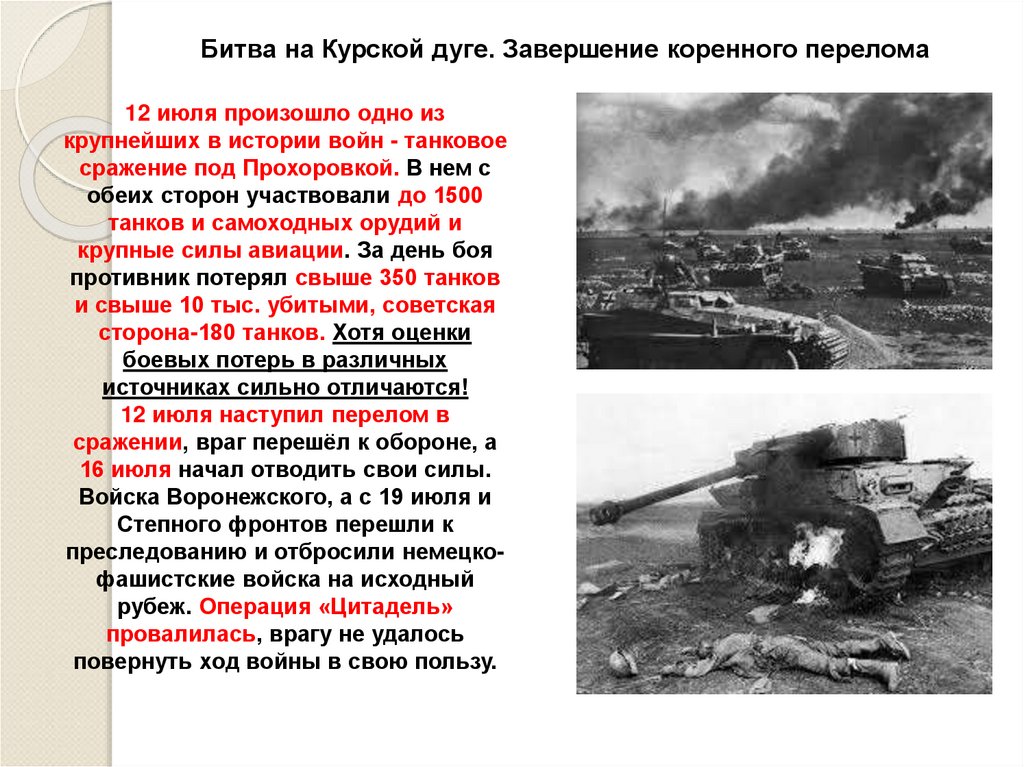 Битва на Курской дуге. Завершение коренного перелома

12 июля произошло одно из крупнейших в истории войн - танковое сражение под Прохоровкой. В нем с обеих сторон участвовали до 1500 танков и самоходных орудий и крупные силы авиации. За день боя противник потерял свыше 350 танков и свыше 10 тыс. убитыми, советская сторона-180 танков. Хотя оценки боевых потерь в различных источниках сильно отличаются!
12 июля наступил перелом в сражении, враг перешёл к обороне, а 16 июля начал отводить свои силы. Войска Воронежского, а с 19 июля и Степного фронтов перешли к преследованию и отбросили немецко-фашистские войска на исходный рубеж. Операция «Цитадель» провалилась, врагу не удалось повернуть ход войны в свою пользу.